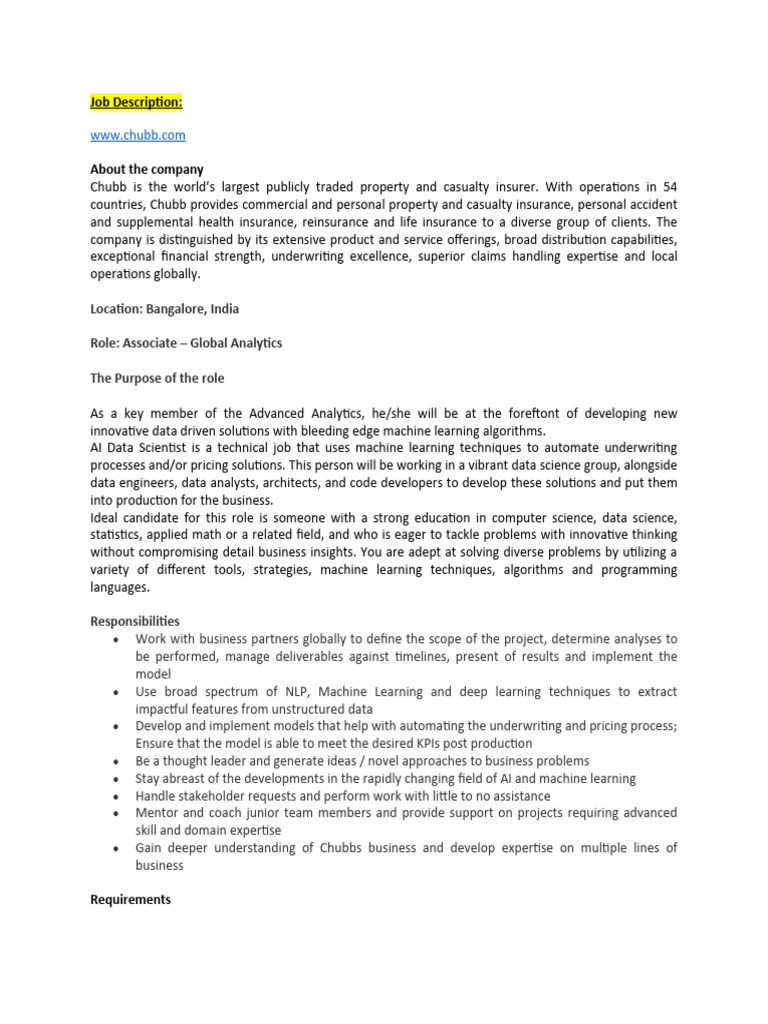 Job Description:

www.chubb.com

About the company
Chubb is the world's largest publicly traded property and casualty insurer. With operations in 54 countries, Chubb provides commercial and personal property and casualty insurance, personal accident and supplemental health insurance, reinsurance and life insurance to a diverse group of clients. The company is distinguished by its extensive product and service offerings, broad distribution capabilities, exceptional financial strength, underwriting excellence, superior claims handling expertise and local operations globally.

Location: Bangalore, India

Role: Associate – Global Analytics

The Purpose of the role

As a key member of the Advanced Analytics, he/she will be at the foreftont of developing new innovative data driven solutions with bleeding edge machine learning algorithms.
AI Data Scientist is a technical job that uses machine learning techniques to automate underwriting processes and/or pricing solutions. This person will be working in a vibrant data science group, alongside data engineers, data analysts, architects, and code developers to develop these solutions and put them into production for the business.
Ideal candidate for this role is someone with a strong education in computer science, data science, statistics, applied math or a related field, and who is eager to tackle problems with innovative thinking without compromising detail business insights. You are adept at solving diverse problems by utilizing a variety of different tools, strategies, machine learning techniques, algorithms and programming languages.

Responsibilities
• Work with business partners globally to define the scope of the project, determine analyses to be performed, manage deliverables against timelines, present of results and implement the model
• Use broad spectrum of NLP, Machine Learning and deep learning techniques to extract impactful features from unstructured data
• Develop and implement models that help with automating the underwriting and pricing process; Ensure that the model is able to meet the desired KPIs post production
• Be a thought leader and generate ideas / novel approaches to business problems
• Stay abreast of the developments in the rapidly changing field of AI and machine learning
• Handle stakeholder requests and perform work with little to no assistance
• Mentor and coach junior team members and provide support on projects requiring advanced skill and domain expertise
• Gain deeper understanding of Chubbs business and develop expertise on multiple lines of business

Requirements